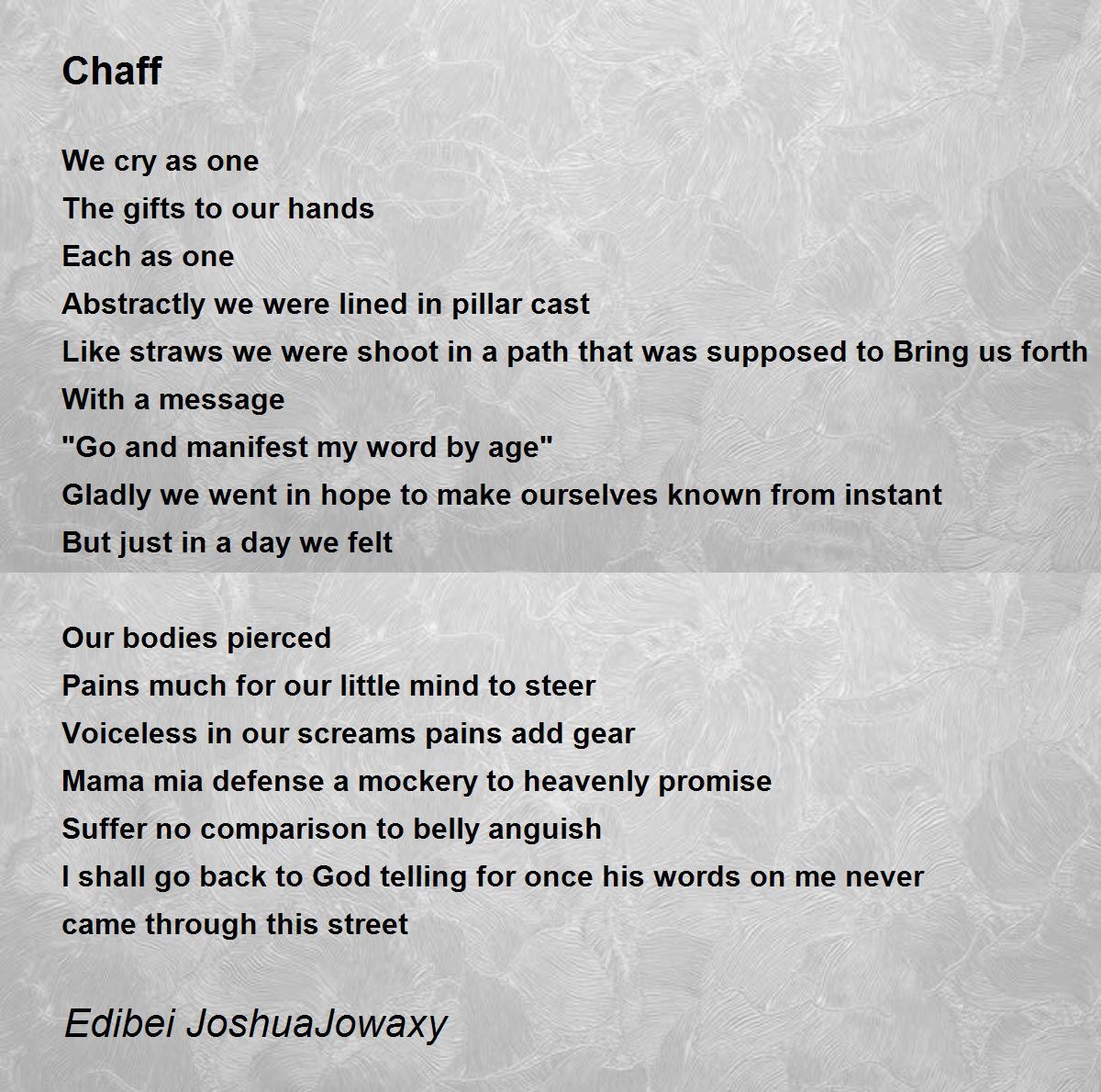 Chaff

We cry as one
The gifts to our hands
Each as one
Abstractly we were lined in pillar cast
Like straws we were shoot in a path that was supposed to Bring us forth
With a message
"Go and manifest my word by age"
Gladly we went in hope to make ourselves known from instant
But just in a day we felt

Our bodies pierced
Pains much for our little mind to steer
Voiceless in our screams pains add gear
Mama mia defense a mockery to heavenly promise
Suffer no comparison to belly anguish
I shall go back to God telling for once his words on me never came through this street

Edibei JoshuaJowaxy